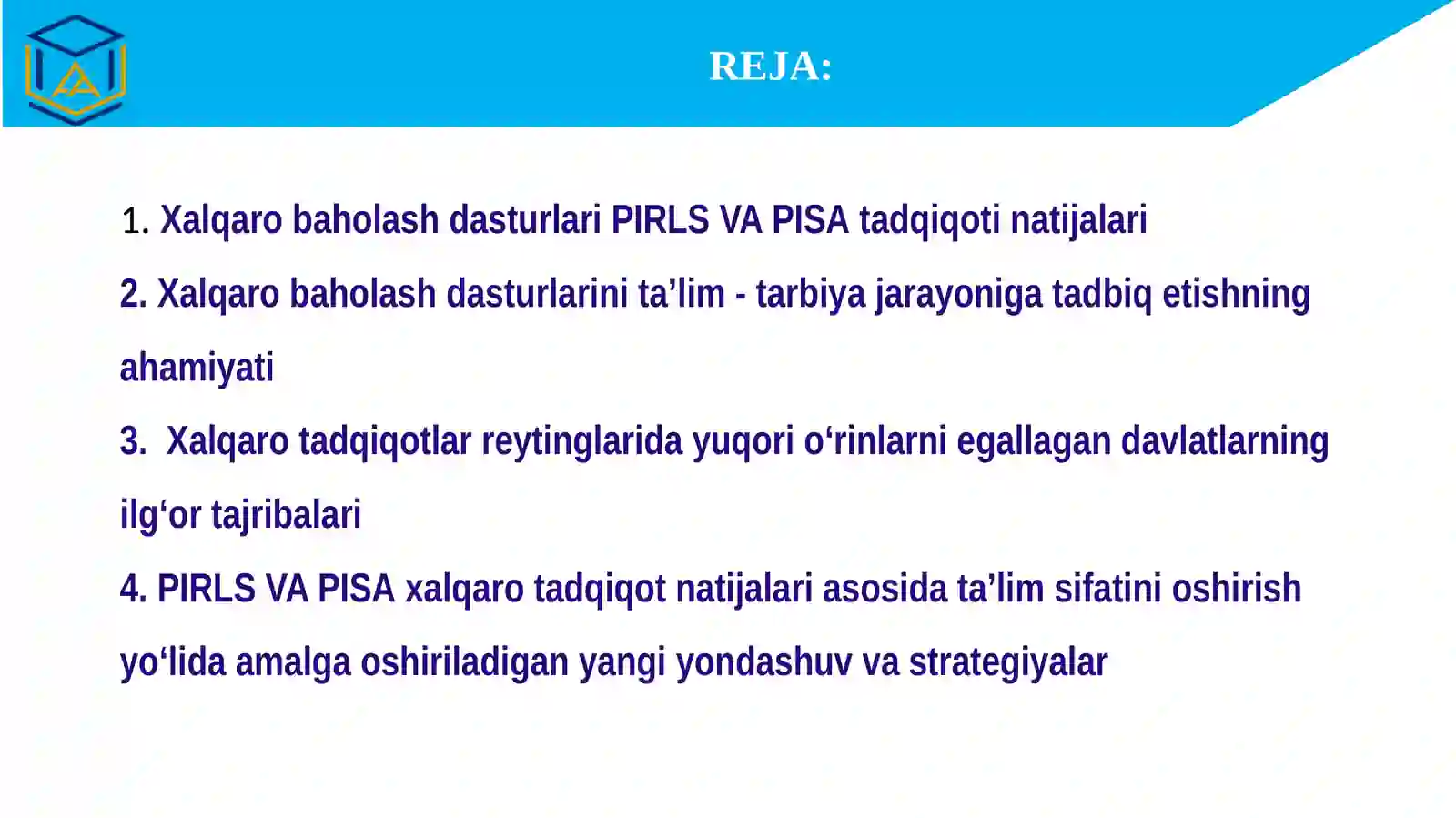 REJA:

1. Xalqaro baholash dasturlari PIRLS VA PISA tadqiqoti natijalari

2. Xalqaro baholash dasturlarini ta’lim - tarbiya jarayoniga tadbiq etishning ahamiyati

3. Xalqaro tadqiqotlar reytinglarida yuqori o‘rinlarni egallagan davlatlarning ilg‘or tajribalari

4. PIRLS VA PISA xalqaro tadqiqot natijalari asosida ta’lim sifatini oshirish yo‘lida amalga oshiriladigan yangi yondashuv va strategiyalar